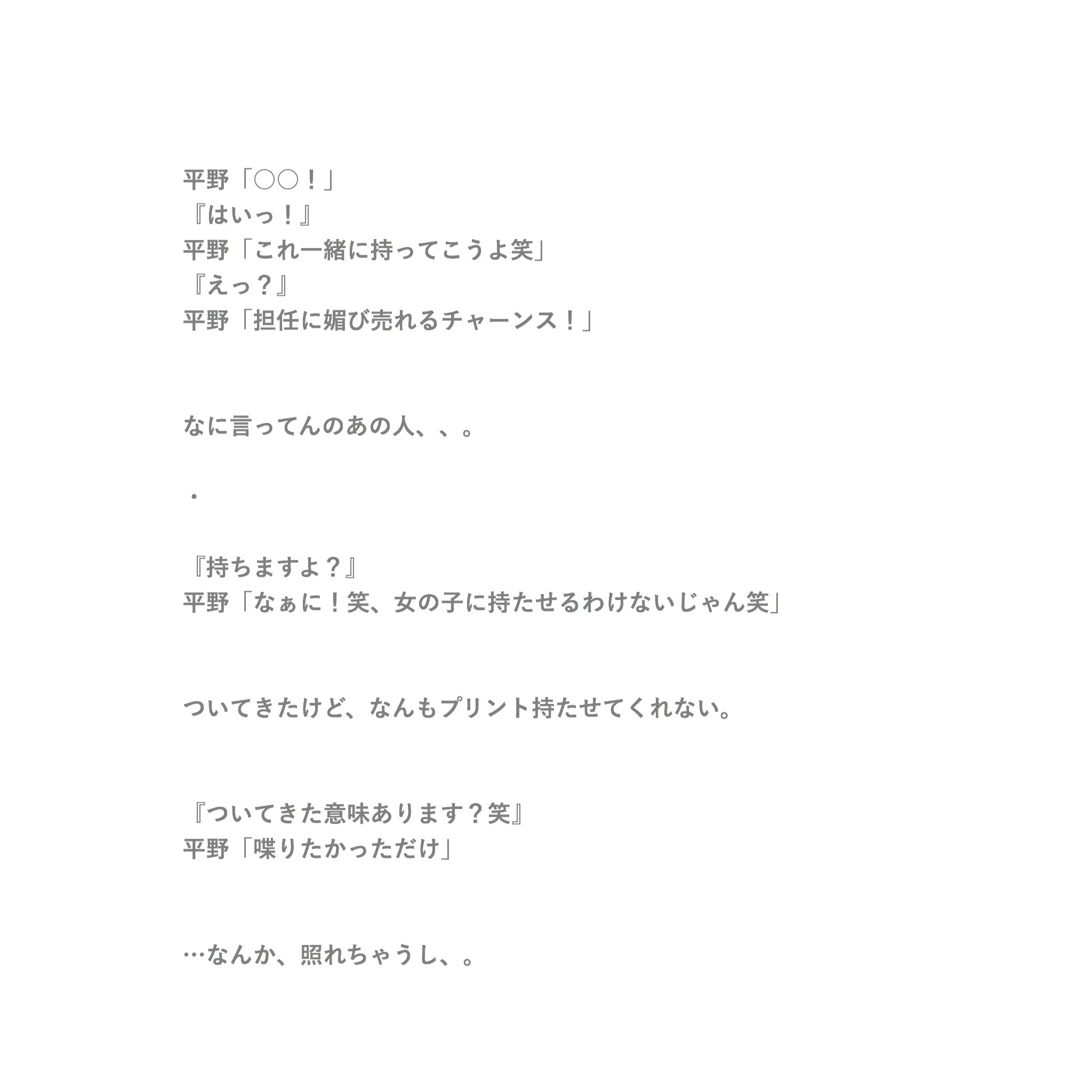 平野「○○！」
『はいっ！』
平野「これ一緒に持ってこうよ笑」
『えっ？』
平野「担任に媚び売れるチャーンス！」

なに言ってんのあの人、、。

・

『持ちますよ？』
平野「なぁに！笑、女の子に持たせるわけないじゃん笑」

ついてきたけど、なんもプリント持たせてくれない。

『ついてきた意味あります？笑』
平野「喋りたかっただけ」

…なんか、照れちゃうし、。